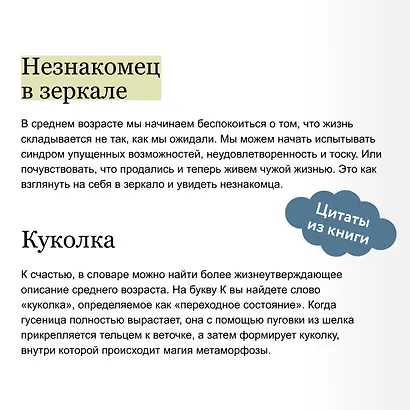 Незнакомец в зеркале

В среднем возрасте мы начинаем беспокоиться о том, что жизнь складывается не так, как мы ожидали. Мы можем начать испытывать синдром упущенных возможностей, неудовлетворенность и тоску. Или почувствовать, что продались и теперь живем чужой жизнью. Это как взглянуть на себя в зеркало и увидеть незнакомца.

Цитаты из книги

Куколка

К счастью, в словаре можно найти более жизнеутверждающее описание среднего возраста. На букву К вы найдете слово «куколка», определяемое как «переходное состояние». Когда гусеница полностью вырастает, она с помощью пуговки из шелка прикрепляется тельцем к веточке, а затем формирует куколку, внутри которой происходит магия метаморфозы.